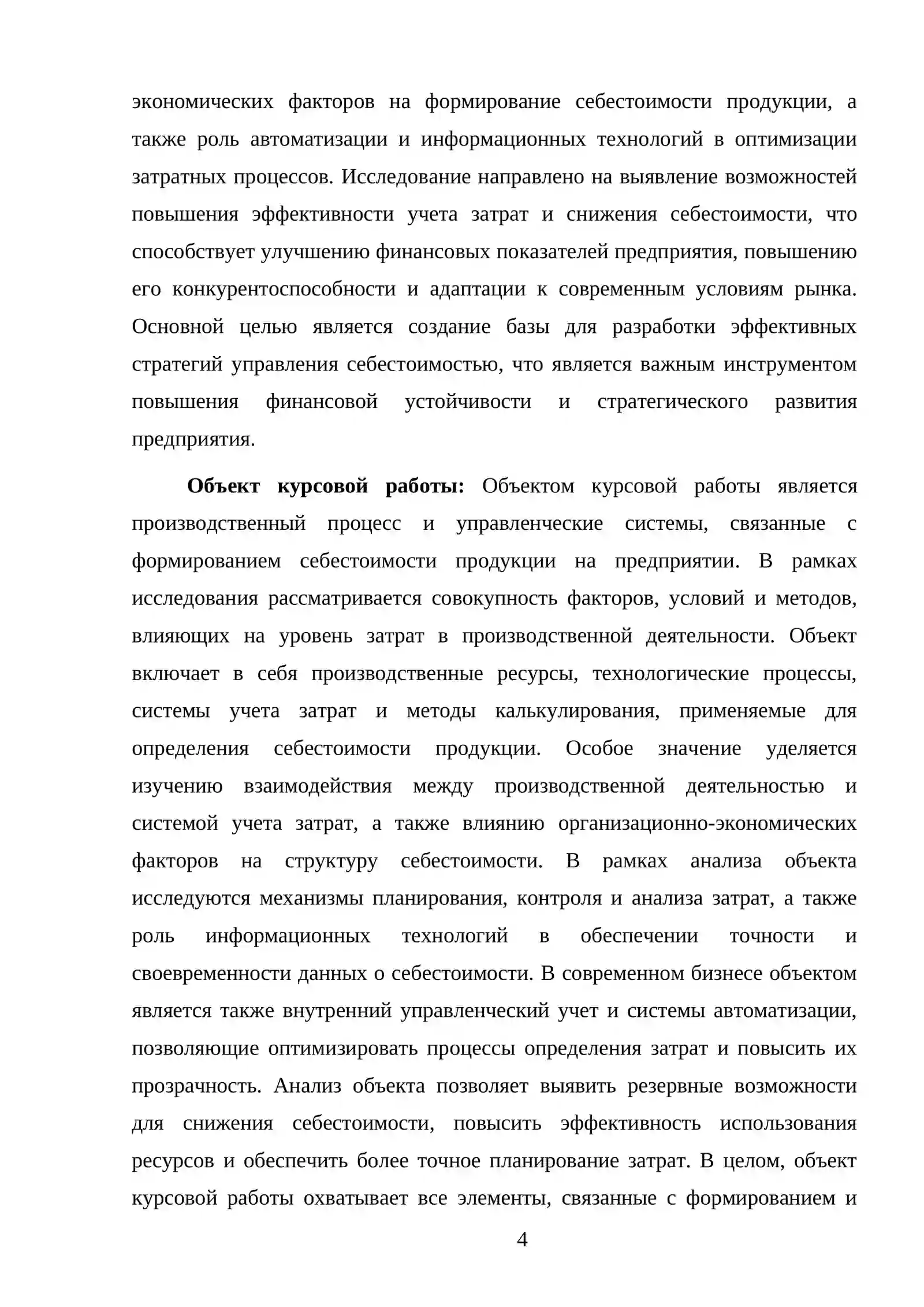 экономических факторов на формирование себестоимости продукции, а также роль автоматизации и информационных технологий в оптимизации затратных процессов. Исследование направлено на выявление возможностей повышения эффективности учета затрат и снижения себестоимости, что способствует улучшению финансовых показателей предприятия, повышению его конкурентоспособности и адаптации к современным условиям рынка. Основной целью является создание базы для разработки эффективных стратегий управления себестоимостью, что является важным инструментом повышения финансовой устойчивости и стратегического развития предприятия.

Объект курсовой работы: Объектом курсовой работы является производственный процесс и управленческие системы, связанные с формированием себестоимости продукции на предприятии. В рамках исследования рассматривается совокупность факторов, условий и методов, влияющих на уровень затрат в производственной деятельности. Объект включает в себя производственные ресурсы, технологические процессы, системы учета затрат и методы калькулирования, применяемые для определения себестоимости продукции. Особое значение уделяется изучению взаимодействия между производственной деятельностью и системой учета затрат, а также влиянию организационно-экономических факторов на структуру себестоимости. В рамках анализа объекта исследуются механизмы планирования, контроля и анализа затрат, а также роль информационных технологий в обеспечении точности и своевременности данных о себестоимости. В современном бизнесе объектом является также внутренний управленческий учет и системы автоматизации, позволяющие оптимизировать процессы определения затрат и повысить их прозрачность. Анализ объекта позволяет выявить резервные возможности для снижения себестоимости, повысить эффективность использования ресурсов и обеспечить более точное планирование затрат. В целом, объект курсовой работы охватывает все элементы, связанные с формированием и

4